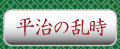 平治の乱時